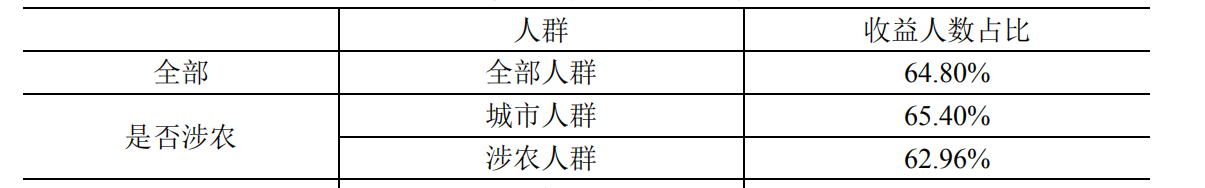 | | 人群 | 收益人数占比 |
|---|---|---|
| 全部 | 全部人群 | 64.80% |
| 是否涉农 | 城市人群 | 65.40% |
| | 涉农人群 | 62.96% |